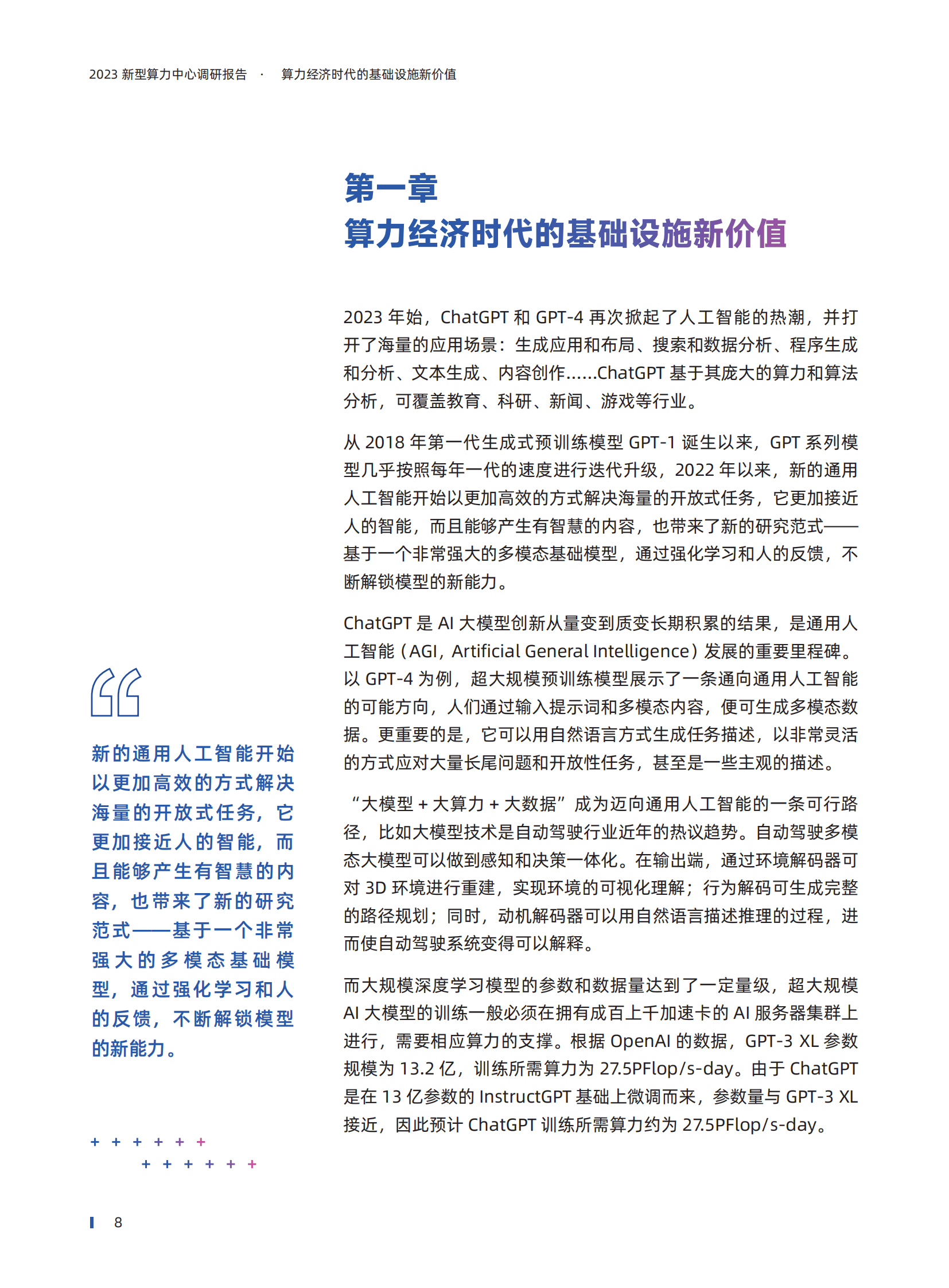 2023 新型算力中心调研报告 · 算力经济时代的基础设施新价值

第一章
算力经济时代的基础设施新价值

2023 年始，ChatGPT 和 GPT-4 再次掀起了人工智能的热潮，并打开了海量的应用场景：生成应用和布局、搜索和数据分析、程序生成和分析、文本生成、内容创作……ChatGPT 基于其庞大的算力和算法分析，可覆盖教育、科研、新闻、游戏等行业。

从 2018 年第一代生成式预训练模型 GPT-1 诞生以来，GPT 系列模型几乎按照每年一代的速度进行迭代升级，2022 年以来，新的通用人工智能开始以更加高效的方式解决海量的开放式任务，它更加接近人的智能，而且能够产生有智慧的内容，也带来了新的研究范式——基于一个非常强大的多模态基础模型，通过强化学习和人的反馈，不断解锁模型的新能力。

ChatGPT 是 AI 大模型创新从量变到质变长期积累的结果，是通用人工智能（AGI，Artificial General Intelligence）发展的重要里程碑。以 GPT-4 为例，超大规模预训练模型展示了一条通向通用人工智能的可能方向，人们通过输入提示词和多模态内容，便可生成多模态数据。更重要的是，它可以用自然语言方式生成任务描述，以非常灵活的方式应对大量长尾问题和开放性任务，甚至是一些主观的描述。

“大模型 + 大算力 + 大数据”成为迈向通用人工智能的一条可行路径，比如大模型技术是自动驾驶行业近年的热议趋势。自动驾驶多模态大模型可以做到感知和决策一体化。在输出端，通过环境解码器可对 3D 环境进行重建，实现环境的可视化理解；行为解码可生成完整的路径规划；同时，动机解码器可以用自然语言描述推理的过程，进而使自动驾驶系统变得可以解释。

而大规模深度学习模型的参数和数据量达到了一定量级，超大规模 AI 大模型的训练一般必须在拥有成百上千加速卡的 AI 服务器集群上进行，需要相应算力的支撑。根据 OpenAI 的数据，GPT-3 XL 参数规模为 13.2 亿，训练所需算力为 27.5PFlop/s-day。由于 ChatGPT 是在 13 亿参数的 InstructGPT 基础上微调而来，参数量与 GPT-3 XL 接近，因此预计 ChatGPT 训练所需算力约为 27.5PFlop/s-day。

新的通用人工智能开始以更加高效的方式解决海量的开放式任务，它更加接近人的智能，而且能够产生有智慧的内容，也带来了新的研究范式——基于一个非常强大的多模态基础模型，通过强化学习和人的反馈，不断解锁模型的新能力。

8